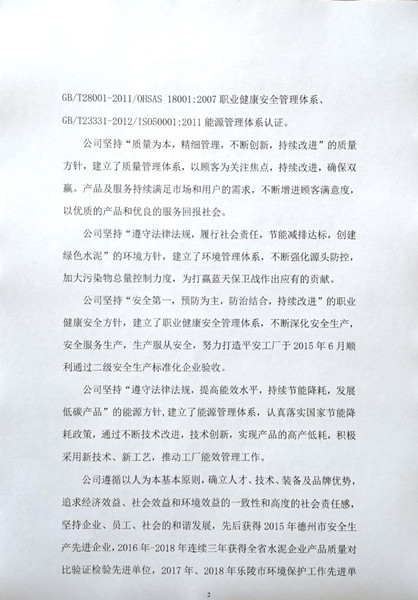 GB/T28001-2011/OHSAS 18001:2007 职业健康安全管理体系、GB/T23331-2012/ISO50001:2011 能源管理体系认证。

公司坚持“质量为本，精细管理，不断创新，持续改进”的质量方针，建立了质量管理体系，以顾客为关注焦点，持续改进，确保双赢。产品及服务持续满足市场和用户的需求，不断增进顾客满意度，以优质的产品和优良的服务回报社会。

公司坚持“遵守法律法规，履行社会责任，节能减排达标，创建绿色水泥”的环境方针，建立了环境管理体系，不断强化源头防控，加大污染物总量控制力度，为打赢蓝天保卫战作出应有的贡献。

公司坚持“安全第一，预防为主，防治结合，持续改进”的职业健康安全方针，建立了职业健康安全管理体系，不断深化安全生产，安全服务生产，生产服从安全，努力打造平安工厂于 2015 年 6 月顺利通过二级安全生产标准化企业验收。

公司坚持“遵守法律法规，提高能效水平，持续节能降耗，发展低碳产品”的能源方针，建立了能源管理体系，认真落实国家节能降耗政策，通过不断技术改进，技术创新，实现产品的高产低耗，积极采用新技术、新工艺，推动工厂能效管理工作。

公司遵循以人为本基本原则，确立人才、技术、装备及品牌优势，追求经济效益、社会效益和环境效益的一致性和高度的社会责任感，坚持企业、员工、社会的和谐发展，先后获得 2015 年德州市安全生产先进企业，2016 年-2018 年连续三年获得全省水泥企业产品质量对比验证检验先进单位，2017 年、2018 年乐陵市环境保护工作先进单

2